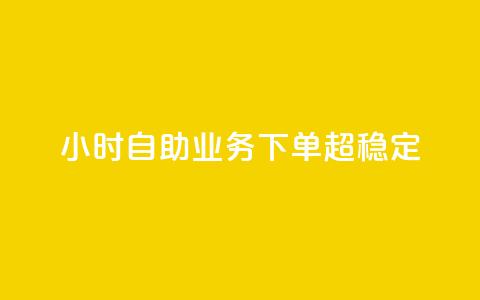 小时自助业务下单超稳定